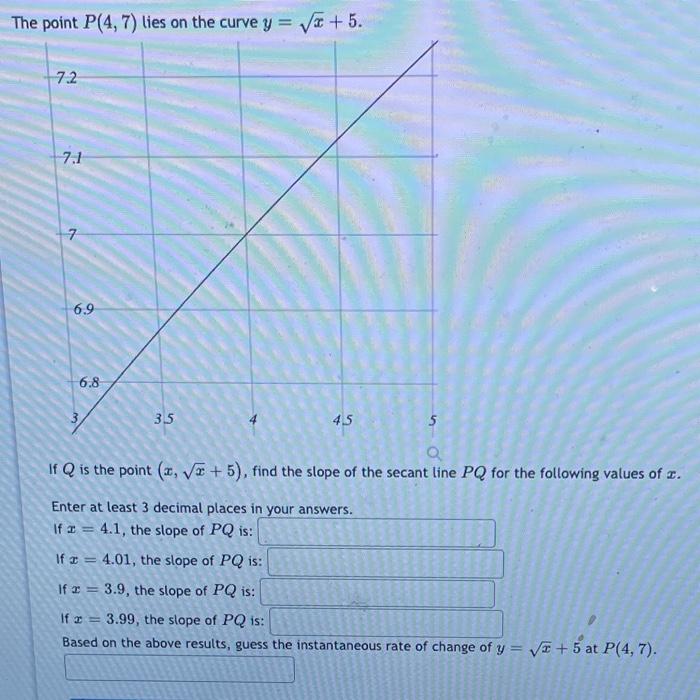 The point $P(4, 7)$ lies on the curve $y = \sqrt{x} + 5$.

7.2
7.1
7
6.9
6.8
3
3.5
4
4.5
5

If $Q$ is the point $(x, \sqrt{x} + 5)$, find the slope of the secant line $PQ$ for the following values of $x$.

Enter at least 3 decimal places in your answers.
If $x = 4.1$, the slope of $PQ$ is:
If $x = 4.01$, the slope of $PQ$ is:
If $x = 3.9$, the slope of $PQ$ is:
If $x = 3.99$, the slope of $PQ$ is:
Based on the above results, guess the instantaneous rate of change of $y = \sqrt{x} + 5$ at $P(4, 7)$.